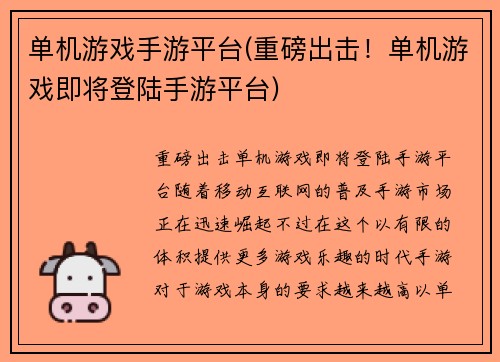 单机游戏手游平台(重磅出击！单机游戏即将登陆手游平台)

重磅出击单机游戏即将登陆手游平台随着移动互联网的普及手游市场正在迅速崛起不过在这个以有限的体积提供更多游戏乐趣的时代手游对于游戏本身的要求越来越高以单